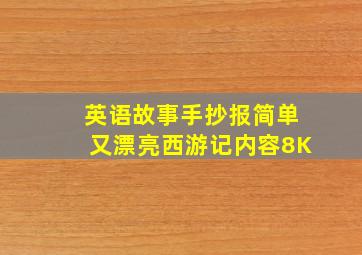 英语故事手抄报简单又漂亮西游记内容8K